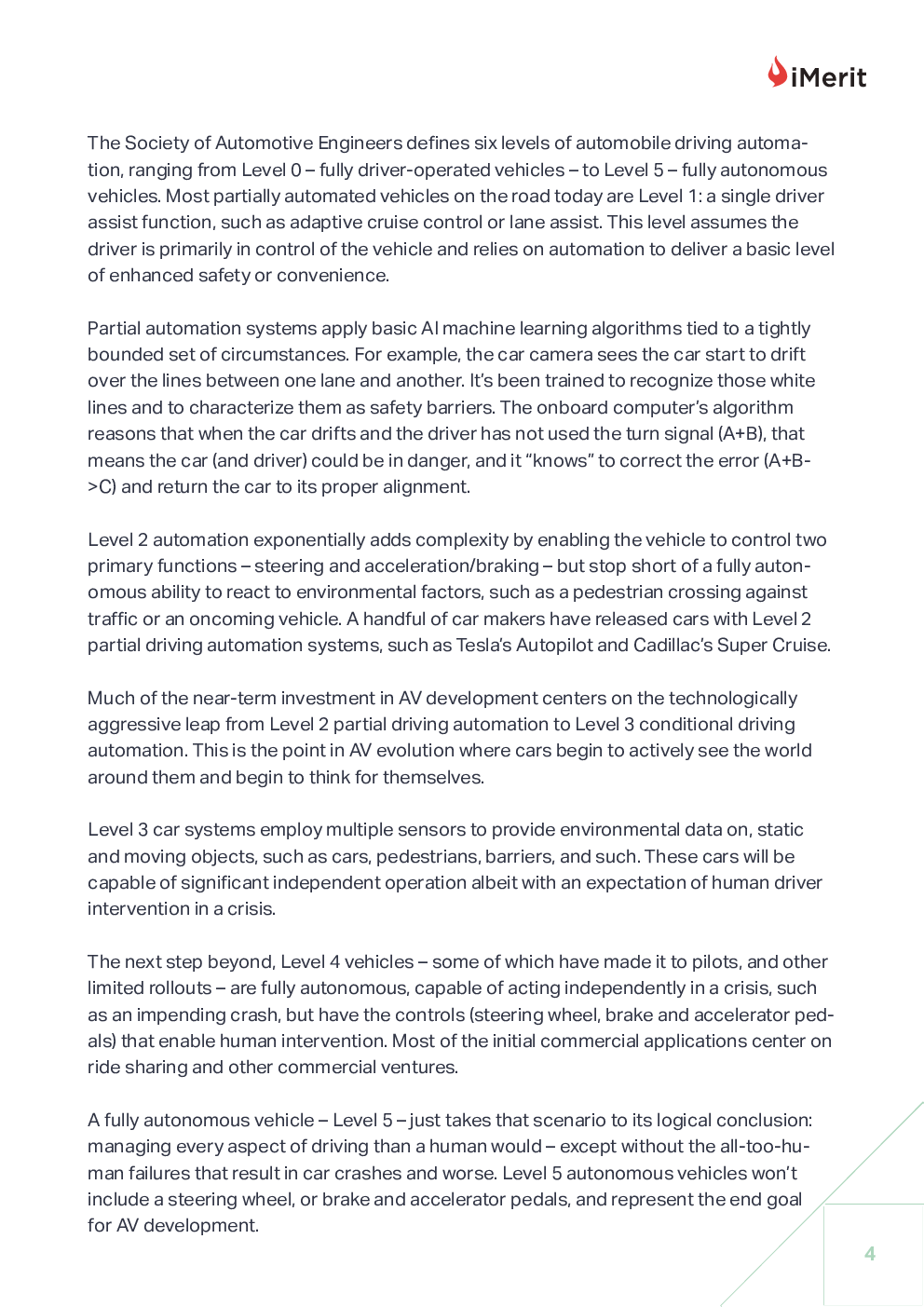 iMerit

The Society of Automotive Engineers defines six levels of automobile driving automation, ranging from Level 0 – fully driver-operated vehicles – to Level 5 – fully autonomous vehicles. Most partially automated vehicles on the road today are Level 1: a single driver assist function, such as adaptive cruise control or lane assist. This level assumes the driver is primarily in control of the vehicle and relies on automation to deliver a basic level of enhanced safety or convenience.

Partial automation systems apply basic AI machine learning algorithms tied to a tightly bounded set of circumstances. For example, the car camera sees the car start to drift over the lines between one lane and another. It's been trained to recognize those white lines and to characterize them as safety barriers. The onboard computer's algorithm reasons that when the car drifts and the driver has not used the turn signal (A+B), that means the car (and driver) could be in danger, and it "knows" to correct the error (A+B->C) and return the car to its proper alignment.

Level 2 automation exponentially adds complexity by enabling the vehicle to control two primary functions – steering and acceleration/braking – but stop short of a fully autonomous ability to react to environmental factors, such as a pedestrian crossing against traffic or an oncoming vehicle. A handful of car makers have released cars with Level 2 partial driving automation systems, such as Tesla's Autopilot and Cadillac's Super Cruise.

Much of the near-term investment in AV development centers on the technologically aggressive leap from Level 2 partial driving automation to Level 3 conditional driving automation. This is the point in AV evolution where cars begin to actively see the world around them and begin to think for themselves.

Level 3 car systems employ multiple sensors to provide environmental data on, static and moving objects, such as cars, pedestrians, barriers, and such. These cars will be capable of significant independent operation albeit with an expectation of human driver intervention in a crisis.

The next step beyond, Level 4 vehicles – some of which have made it to pilots, and other limited rollouts – are fully autonomous, capable of acting independently in a crisis, such as an impending crash, but have the controls (steering wheel, brake and accelerator pedals) that enable human intervention. Most of the initial commercial applications center on ride sharing and other commercial ventures.

A fully autonomous vehicle – Level 5 – just takes that scenario to its logical conclusion: managing every aspect of driving than a human would – except without the all-too-human failures that result in car crashes and worse. Level 5 autonomous vehicles won't include a steering wheel, or brake and accelerator pedals, and represent the end goal for AV development.

4